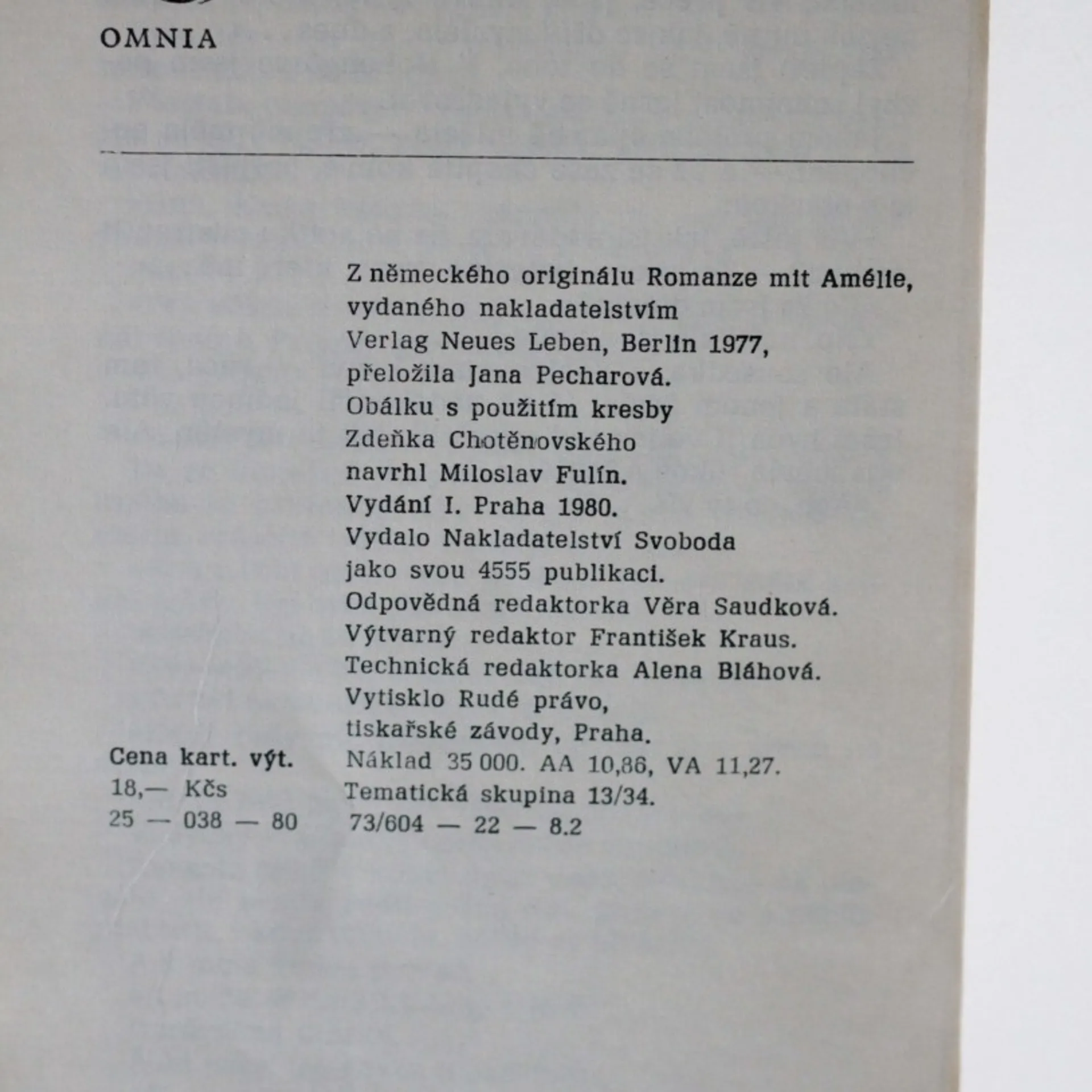 OMNIA

Z německého originálu Romanze mit Amélie, vydaného nakladatelstvím Verlag Neues Leben, Berlin 1977, přeložila Jana Pecharová. Obálku s použitím kresby Zdeňka Chotěnovského navrhl Miloslav Fulín. Vydání I. Praha 1980. Vydalo Nakladatelství Svoboda jako svou 4555 publikaci. Odpovědná redaktorka Věra Saudková. Výtvarný redaktor František Kraus. Technická redaktorka Alena Bláhová. Vytisklo Rudé právo, tiskařské závody, Praha. Náklad 35 000. AA 10,86, VA 11,27. Tematická skupina 13/34. 73/604 — 22 — 8.2

Cena kart. výt.
18,— Kčs
25 — 038 — 80